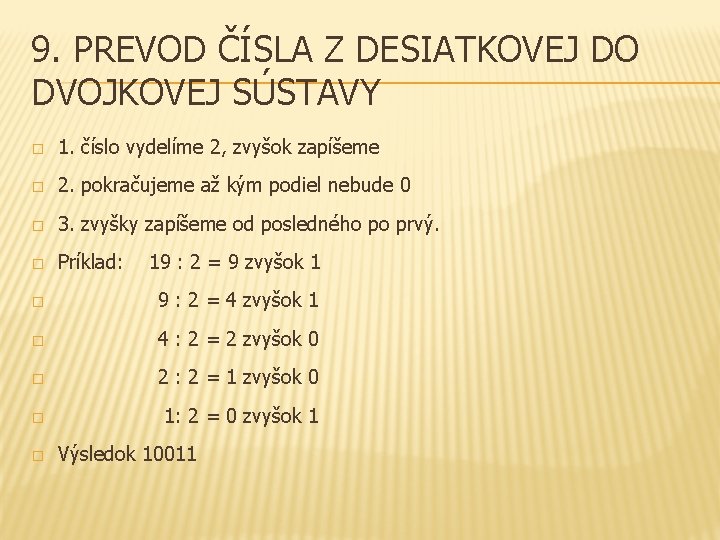 9. PREVOD ČÍSLA Z DESIATKOVEJ DO DVOJKOVEJ SÚSTAVY

1. číslo vydelíme 2, zvyšok zapíšeme

2. pokračujeme až kým podiel nebude 0

3. zvyšky zapíšeme od posledného po prvý.

Príklad: 19 : 2 = 9 zvyšok 1

9 : 2 = 4 zvyšok 1

4 : 2 = 2 zvyšok 0

2 : 2 = 1 zvyšok 0

1: 2 = 0 zvyšok 1

Výsledok 10011